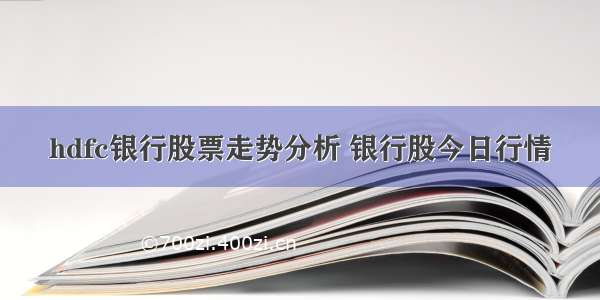 hdfc银行股票走势分析 银行股今日行情

©700zi.400zi.cn